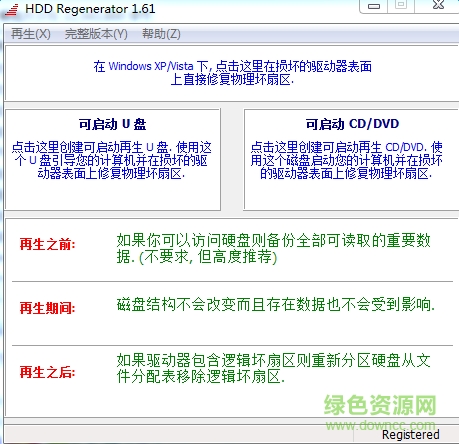 HDD Regenerator 1.61

再生(X) 完整版本(Y) 帮助(Z)

在 Windows XP/Vista 下, 点击这里在损坏的驱动器表面上直接修复物理坏扇区.

可启动 U 盘

点击这里创建可启动再生 U 盘. 使用这个 U 盘引导您的计算机并在损坏的驱动器表面上修复物理坏扇区.

可启动 CD/DVD

点击这里创建可启动再生 CD/DVD. 使用这个磁盘启动您的计算机并在损坏的驱动器表面上修复物理坏扇区.

再生之前: 如果你可以访问硬盘则备份全部可读取的重要数据. (不要求, 但高度推荐)

再生期间: 磁盘结构不会改变而且存在数据也不会受到影响.

再生之后: 如果驱动器包含逻辑坏扇区则重新分区硬盘从文件分配表移除逻辑坏扇区.

绿色资源网
www.downcc.com

Registered